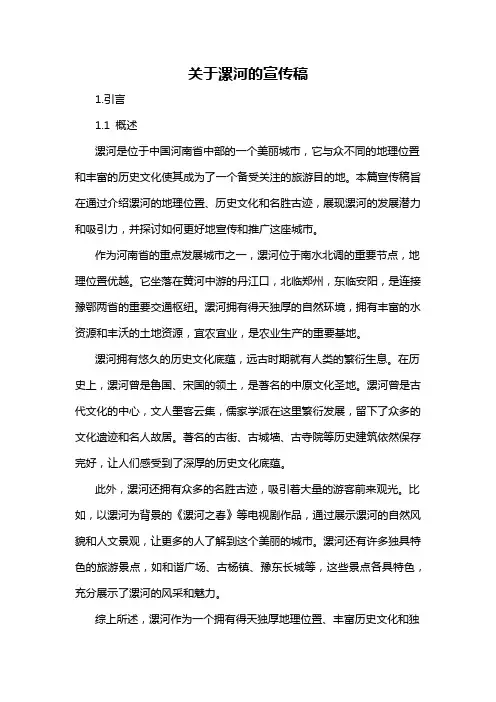 关于漯河的宣传稿

1.引言

1.1 概述

漯河是位于中国河南省中部的一个美丽城市，它与众不同的地理位置和丰富的历史文化使其成为了一个备受关注的旅游目的地。本篇宣传稿旨在通过介绍漯河的地理位置、历史文化和名胜古迹，展现漯河的发展潜力和吸引力，并探讨如何更好地宣传和推广这座城市。

作为河南省的重点发展城市之一，漯河位于南水北调的重要节点，地理位置优越。它坐落在黄河中游的丹江口，北临郑州，东临安阳，是连接豫鄂两省的重要交通枢纽。漯河拥有得天独厚的自然环境，拥有丰富的水资源和丰沃的土地资源，宜农宜业，是农业生产的重要基地。

漯河拥有悠久的历史文化底蕴，远古时期就有人类的繁衍生息。在历史上，漯河曾是鲁国、宋国的领土，是著名的中原文化圣地。漯河曾是古代文化的中心，文人墨客云集，儒家学派在这里繁衍发展，留下了众多的文化遗迹和名人故居。著名的古街、古城墙、古寺院等历史建筑依然保存完好，让人们感受到了深厚的历史文化底蕴。

此外，漯河还拥有众多的名胜古迹，吸引着大量的游客前来观光。比如，以漯河为背景的《漯河之春》等电视剧作品，通过展示漯河的自然风貌和人文景观，让更多的人了解到这个美丽的城市。漯河还有许多独具特色的旅游景点，如和谐广场、古杨镇、豫东长城等，这些景点各具特色，充分展示了漯河的风采和魅力。

综上所述，漯河作为一个拥有得天独厚地理位置、丰富历史文化和独